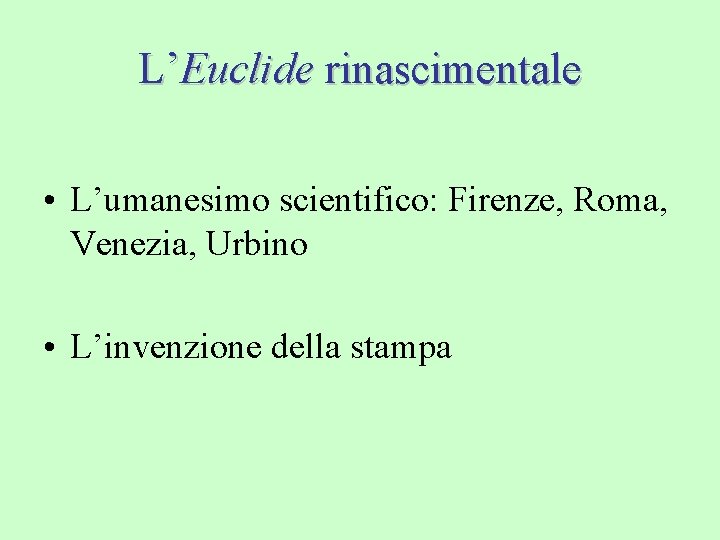 L'Euclide rinascimentale

• L'umanesimo scientifico: Firenze, Roma, Venezia, Urbino

• L'invenzione della stampa